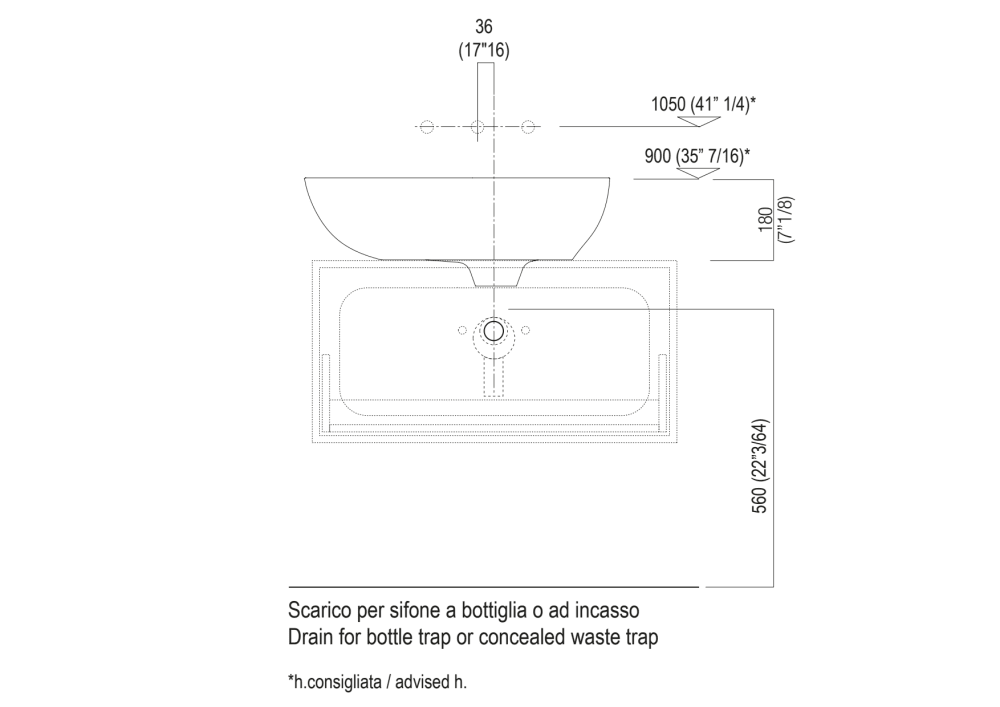 36
(17"16)

1050 (41" 1/4)*

900 (35" 7/16)*

180
(7"1/8)

560 (22"3/64)

Scarico per sifone a bottiglia o ad incasso
Drain for bottle trap or concealed waste trap

*h.consigliata / advised h.